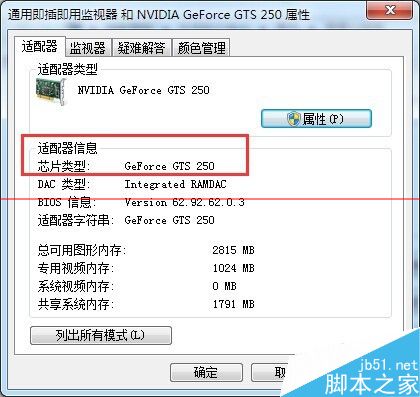 通用即插即用监视器 和 NVIDIA GeForce GTS 250 属性

适配器 监视器 疑难解答 颜色管理

适配器类型

NVIDIA GeForce GTS 250

属性(P)

适配器信息

芯片类型: GeForce GTS 250

DAC 类型: Integrated RAMDAC

BIOS 信息: Version 62.92.62.0.3

适配器字符串: GeForce GTS 250

总可用图形内存: 2815 MB

专用视频内存: 1024 MB

系统视频内存: 0 MB

共享系统内存: 1791 MB

列出所有模式(L)

确定 取

jb51.net
脚本之家